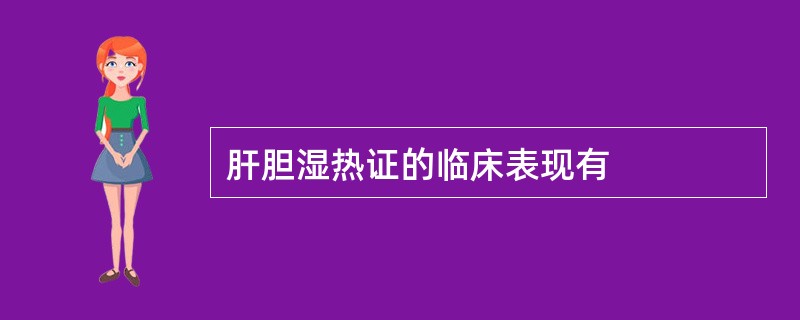 肝胆湿热证的临床表现有